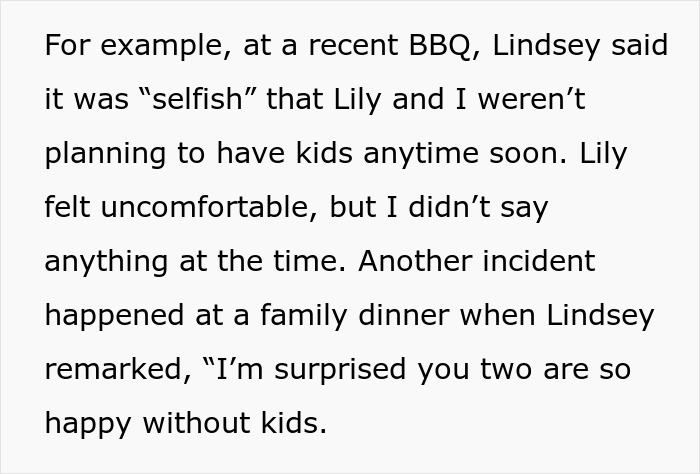 For example, at a recent BBQ, Lindsey said it was “selfish” that Lily and I weren’t planning to have kids anytime soon. Lily felt uncomfortable, but I didn’t say anything at the time. Another incident happened at a family dinner when Lindsey remarked, “I’m surprised you two are so happy without kids.